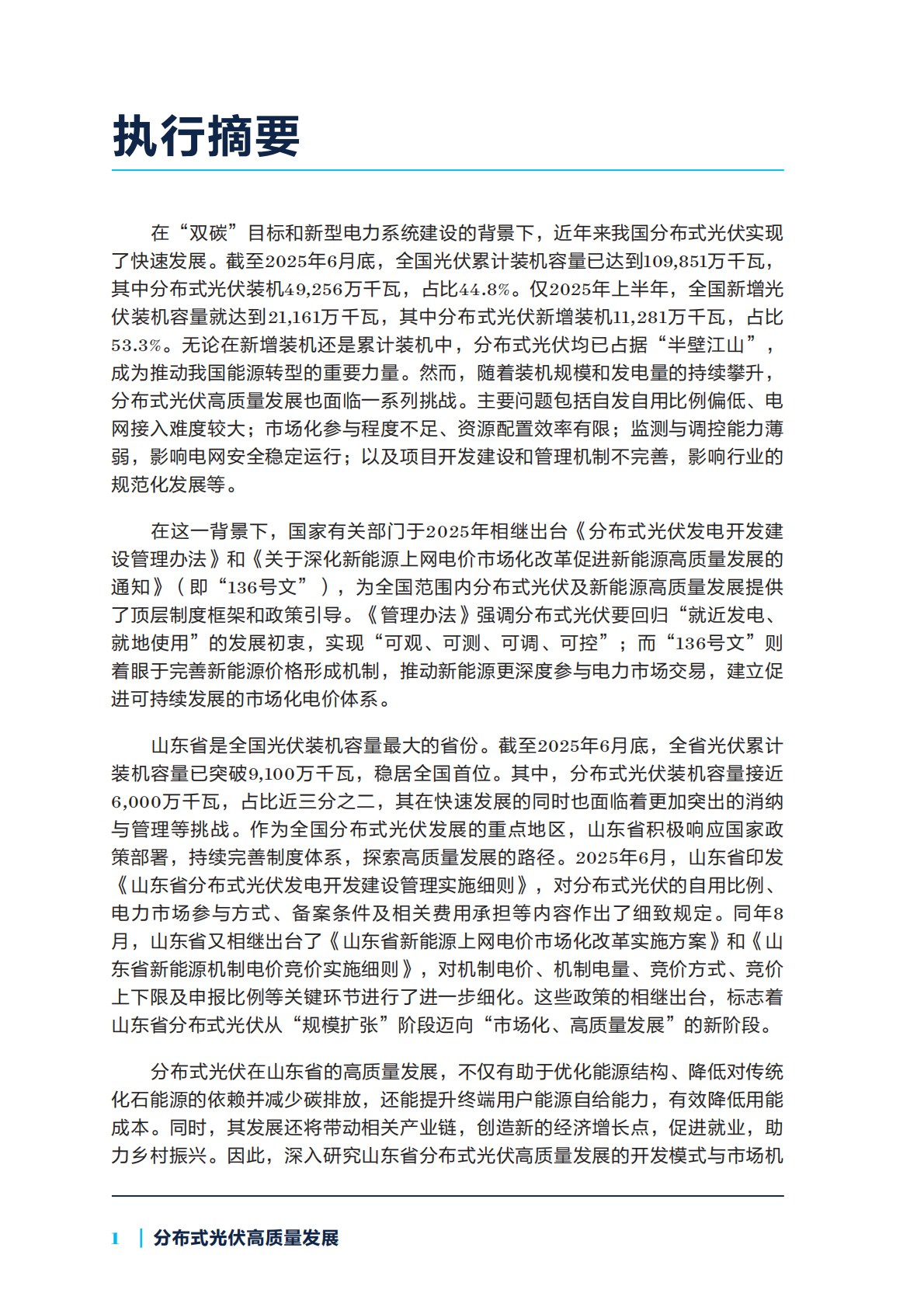 执行摘要

在“双碳”目标和新型电力系统建设的背景下，近年来我国分布式光伏实现了快速发展。截至2025年6月底，全国光伏累计装机容量已达到109,851万千瓦，其中分布式光伏装机49,256万千瓦，占比44.8%。仅2025年上半年，全国新增光伏装机容量就达到21,161万千瓦，其中分布式光伏新增装机11,281万千瓦，占比53.3%。无论在新增装机还是累计装机中，分布式光伏均已占据“半壁江山”，成为推动我国能源转型的重要力量。然而，随着装机规模和发电量的持续攀升，分布式光伏高质量发展也面临一系列挑战。主要问题包括自发自用比例偏低、电网接入难度较大；市场化参与程度不足、资源配置效率有限；监测与调控能力薄弱，影响电网安全稳定运行；以及项目开发建设和管理机制不完善，影响行业的规范化发展等。

在这一背景下，国家有关部门于2025年相继出台《分布式光伏发电开发建设管理办法》和《关于深化新能源上网电价市场化改革促进新能源高质量发展的通知》（即“136号文”），为全国范围内分布式光伏及新能源高质量发展提供了顶层制度框架和政策引导。《管理办法》强调分布式光伏要回归“就近发电、就地使用”的发展初衷，实现“可观、可测、可调、可控”；而“136号文”则着眼于完善新能源价格形成机制，推动新能源更深度参与电力市场交易，建立促进可持续发展的市场化电价体系。

山东省是全国光伏装机容量最大的省份。截至2025年6月底，全省光伏累计装机容量已突破9,100万千瓦，稳居全国首位。其中，分布式光伏装机容量接近6,000万千瓦，占比近三分之二，其在快速发展的同时也面临着更加突出的消纳与管理等挑战。作为全国分布式光伏发展的重点地区，山东省积极响应国家政策部署，持续完善制度体系，探索高质量发展的路径。2025年6月，山东省印发《山东省分布式光伏发电开发建设管理实施细则》，对分布式光伏的自用比例、电力市场参与方式、备案条件及相关费用承担等内容作出了细致规定。同年8月，山东省又相继出台了《山东省新能源上网电价市场化改革实施方案》和《山东省新能源机制电价竞价实施细则》，对机制电价、机制电量、竞价方式、竞价上下限及申报比例等关键环节进行了进一步细化。这些政策的相继出台，标志着山东省分布式光伏从“规模扩张”阶段迈向“市场化、高质量发展”的新阶段。

分布式光伏在山东省的高质量发展，不仅有助于优化能源结构、降低对传统化石能源的依赖并减少碳排放，还能提升终端用户能源自给能力，有效降低用能成本。同时，其发展还将带动相关产业链，创造新的经济增长点，促进就业，助力乡村振兴。因此，深入研究山东省分布式光伏高质量发展的开发模式与市场机

1 | 分布式光伏高质量发展